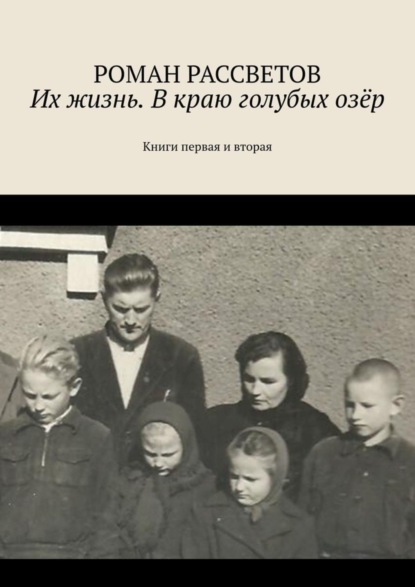 РОМАН РАССВЕТОВ
Их жизнь. В краю голубых озёр

Книги первая и вторая